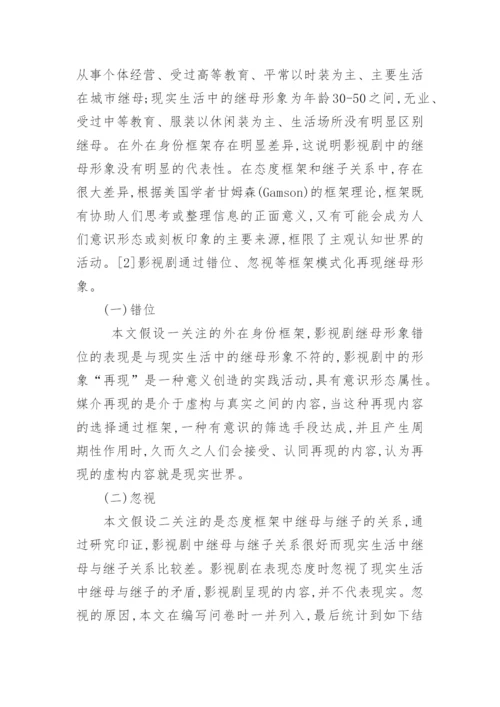 从事个体经营、受过高等教育、平常以时装为主、主要生活在城市继母;现实生活中的继母形象为年龄30-50之间,无业、受过中等教育、服装以休闲装为主、生活场所没有明显区别继母。在外在身份框架存在明显差异,这说明影视剧中的继母形象没有明显的代表性。在态度框架和继子关系中,存在很大差异,根据美国学者甘姆森(Gamson)的框架理论,框架既有协助人们思考或整理信息的正面意义,又有可能会成为人们意识形态或刻板印象的主要来源,框限了主观认知世界的活动。[2]影视剧通过错位、忽视等框架模式化再现继母形象。

(一)错位

本文假设一关注的外在身份框架,影视剧继母形象错位的表现是与现实生活中的继母形象不符的,影视剧中的形象“再现”是一种意义创造的实践活动,具有意识形态属性。媒介再现的是介于虚构与真实之间的内容,当这种再现内容的选择通过框架,一种有意识的筛选手段达成,并且产生周期性作用时,久而久之人们会接受、认同再现的内容,认为再现的虚构内容就是现实世界。

(二)忽视

本文假设二关注的是态度框架中继母与继子的关系,通过研究印证,影视剧中继母与继子关系很好而现实生活中继母与继子关系比较差。影视剧在表现态度时忽视了现实生活中继母与继子的矛盾,影视剧呈现的内容,并不代表现实。忽视的原因,本文在编写问卷时一并列入,最后统计到如下结